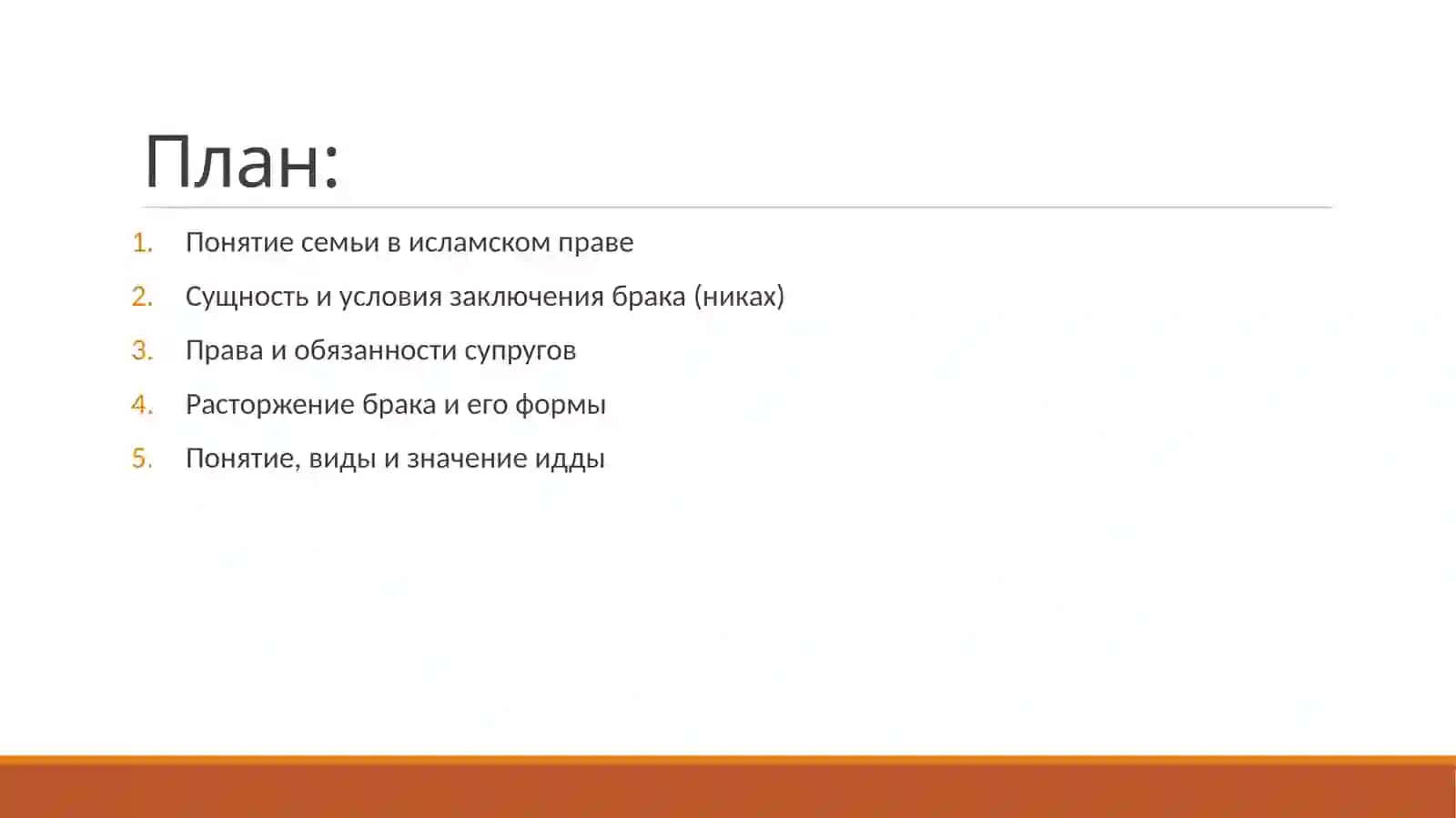 План:

1. Понятие семьи в исламском праве
2. Сущность и условия заключения брака (никах)
3. Права и обязанности супругов
4. Расторжение брака и его формы
5. Понятие, виды и значение идды